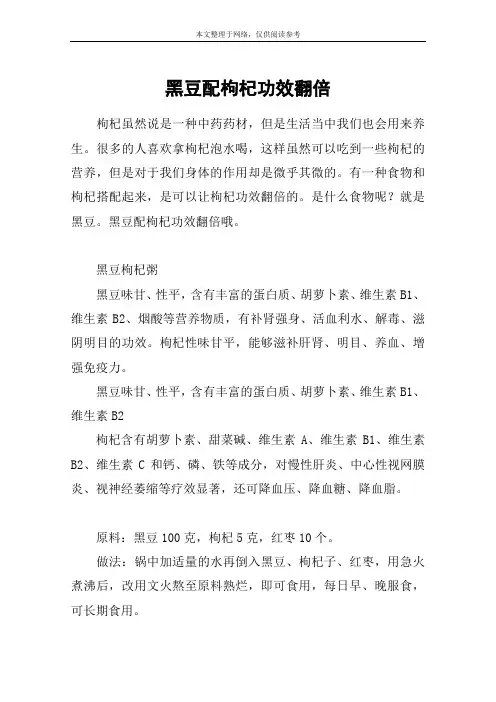 本文整理于网络，仅供阅读参考

黑豆配枸杞功效翻倍

枸杞虽然说是一种中药药材，但是生活当中我们也会用来养生。很多的人喜欢拿枸杞泡水喝，这样虽然可以吃到一些枸杞的营养，但是对于我们身体的作用却是微乎其微的。有一种食物和枸杞搭配起来，是可以让枸杞功效翻倍的。是什么食物呢？就是黑豆。黑豆配枸杞功效翻倍哦。

黑豆枸杞粥

黑豆味甘、性平，含有丰富的蛋白质、胡萝卜素、维生素 B1、维生素 B2、烟酸等营养物质，有补肾强身、活血利水、解毒、滋阴明目的功效。枸杞性味甘平，能够滋补肝肾、明目、养血、增强免疫力。

黑豆味甘、性平，含有丰富的蛋白质、胡萝卜素、维生素 B1、维生素 B2

枸杞含有胡萝卜素、甜菜碱、维生素 A、维生素 B1、维生素 B2、维生素 C 和钙、磷、铁等成分，对慢性肝炎、中心性视网膜炎、视神经萎缩等疗效显著，还可降血压、降血糖、降血脂。

原料：黑豆 100 克，枸杞 5 克，红枣 10 个。

做法：锅中加适量的水再倒入黑豆、枸杞子、红枣，用急火煮沸后，改用文火熬至原料熟烂，即可食用，每日早、晚服食，可长期食用。